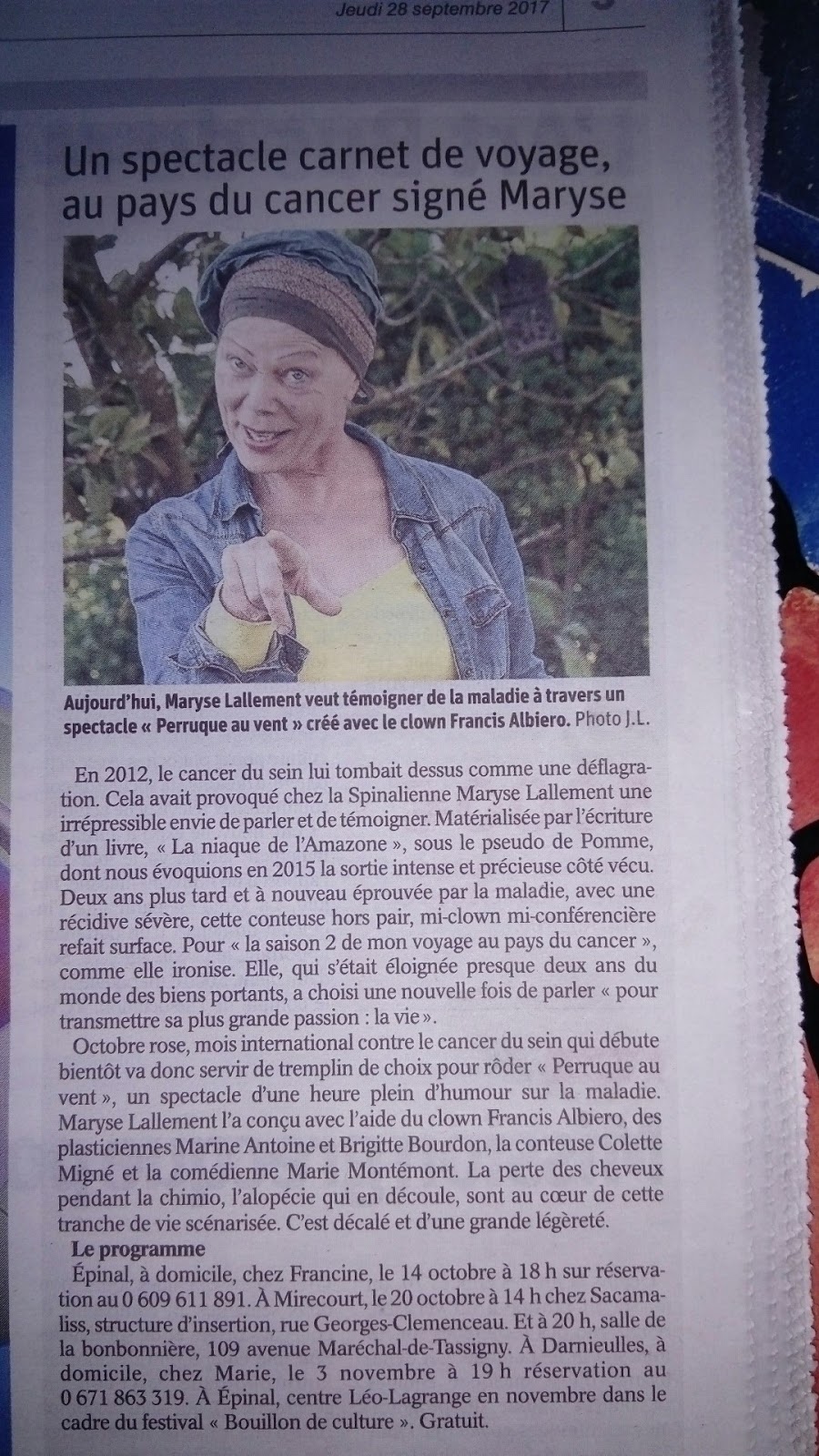 Jeudi 28 septembre 2017

Un spectacle carnet de voyage, au pays du cancer signé Maryse

Aujourd'hui, Maryse Lallement veut témoigner de la maladie à travers un spectacle « Perruque au vent » créé avec le clown Francis Albiero. Photo J.L.

En 2012, le cancer du sein lui tombait dessus comme une déflagration. Cela avait provoqué chez la Spinalienne Maryse Lallement une irrépressible envie de parler et de témoigner. Matérialisée par l'écriture d'un livre, « La niaque de l'Amazone », sous le pseudo de Pomme, dont nous évoquions en 2015 la sortie intense et précieuse côté vécu. Deux ans plus tard et à nouveau éprouvée par la maladie, avec une récidive sévère, cette conteuse hors pair, mi-clown mi-conférencière refait surface. Pour « la saison 2 de mon voyage au pays du cancer », comme elle ironise. Elle, qui s'était éloignée presque deux ans du monde des biens portants, a choisi une nouvelle fois de parler « pour transmettre sa plus grande passion : la vie ».

Octobre rose, mois international contre le cancer du sein qui débute bientôt va donc servir de tremplin de choix pour rôder « Perruque au vent », un spectacle d'une heure plein d'humour sur la maladie. Maryse Lallement l'a conçu avec l'aide du clown Francis Albiero, des plasticiennes Marine Antoine et Brigitte Bourdon, la conteuse Colette Migné et la comédienne Marie Montémont. La perte des cheveux pendant la chimio, l'alopécie qui en découle, sont au cœur de cette tranche de vie scénarisée. C'est décalé et d'une grande légèreté.

Le programme

Épinal, à domicile, chez Francine, le 14 octobre à 18 h sur réservation au 0 609 611 891. À Mirecourt, le 20 octobre à 14 h chez Sacamaliss, structure d'insertion, rue Georges-Clemenceau. Et à 20 h, salle de la bonbonnière, 109 avenue Maréchal-de-Tassigny. À Darnieulles, à domicile, chez Marie, le 3 novembre à 19 h réservation au 0 671 863 319. À Épinal, centre Léo-Lagrange en novembre dans le cadre du festival « Bouillon de culture ». Gratuit.